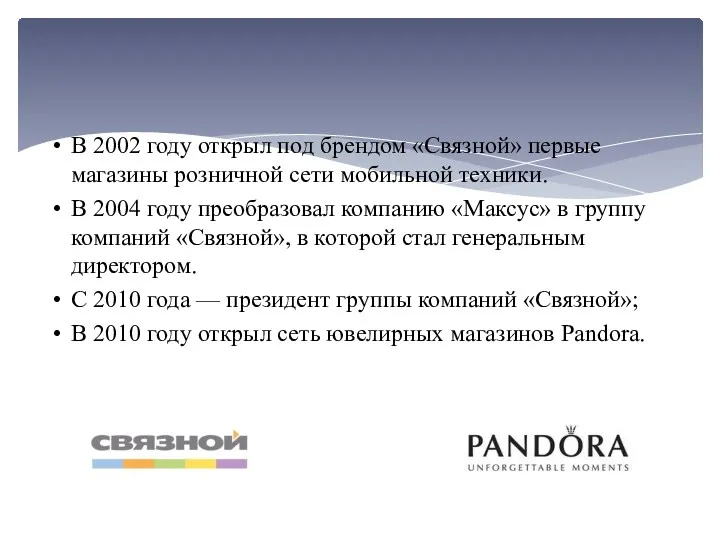 • В 2002 году открыл под брендом «Связной» первые магазины розничной сети мобильной техники.
• В 2004 году преобразовал компанию «Максус» в группу компаний «Связной», в которой стал генеральным директором.
• С 2010 года — президент группы компаний «Связной»;
• В 2010 году открыл сеть ювелирных магазинов Pandora.

СВЯЗНОЙ

PANDORA
UNFORGETTABLE MOMENTS